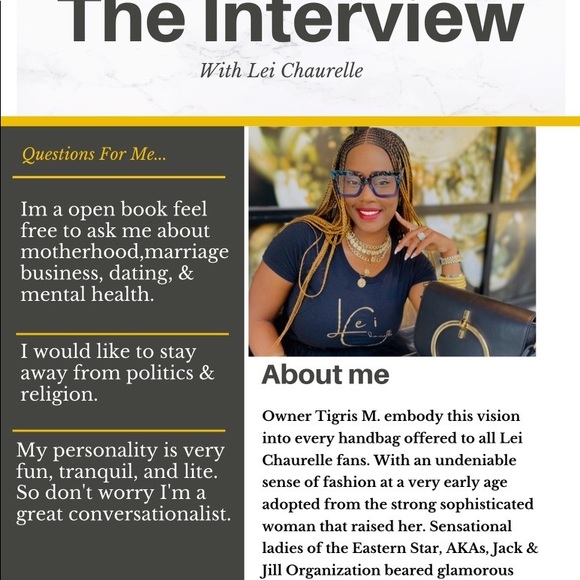 The Interview

With Lei Chaurelle

Questions For Me...

Im a open book feel free to ask me about motherhood,marriage business, dating, & mental health.

I would like to stay away from politics & religion.

My personality is very fun, tranquil, and lite. So don't worry I'm a great conversationalist.

About me

Owner Tigris M. embody this vision into every handbag offered to all Lei Chaurelle fans. With an undeniable sense of fashion at a very early age adopted from the strong sophisticated woman that raised her. Sensational ladies of the Eastern Star, AKAs, Jack & Jill Organization beared glamorous